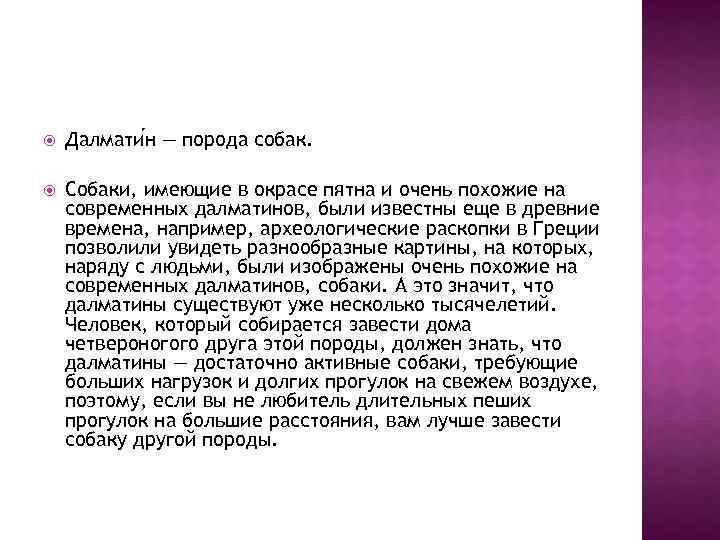 Далмати́н — порода собак.

Собаки, имеющие в окрасе пятна и очень похожие на современных далматинов, были известны еще в древние времена, например, археологические раскопки в Греции позволили увидеть разнообразные картины, на которых, наряду с людьми, были изображены очень похожие на современных далматинов, собаки. А это значит, что далматины существуют уже несколько тысячелетий. Человек, который собирается завести дома четвероногого друга этой породы, должен знать, что далматины — достаточно активные собаки, требующие больших нагрузок и долгих прогулок на свежем воздухе, поэтому, если вы не любитель длительных пеших прогулок на большие расстояния, вам лучше завести собаку другой породы.